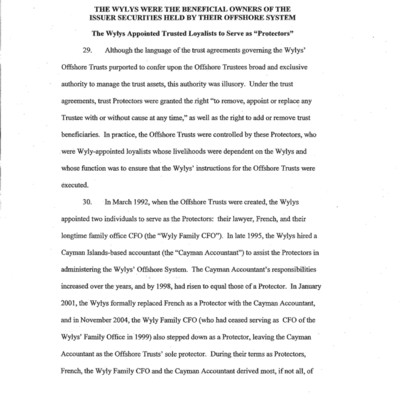 THE WYLYS WERE THE BENEFICIAL OWNERS OF THE ISSUER SECURITIES HELD BY THEIR OFFSHORE SYSTEM

The Wylys Appointed Trusted Loyalists to Serve as "Protectors"

29. Although the language of the trust agreements governing the Wylys' Offshore Trusts purported to confer upon the Offshore Trustees broad and exclusive authority to manage the trust assets, this authority was illusory. Under the trust agreements, trust Protectors were granted the right "to remove, appoint or replace any Trustee with or without cause at any time," as well as the right to add or remove trust beneficiaries. In practice, the Offshore Trusts were controlled by these Protectors, who were Wyly-appointed loyalists whose livelihoods were dependent on the Wylys and whose function was to ensure that the Wylys' instructions for the Offshore Trusts were executed.

30. In March 1992, when the Offshore Trusts were created, the Wylys appointed two individuals to serve as the Protectors: their lawyer, French, and their longtime family office CFO (the "Wyly Family CFO"). In late 1995, the Wylys hired a Cayman Islands-based accountant (the "Cayman Accountant") to assist the Protectors in administering the Wylys' Offshore System. The Cayman Accountant's responsibilities increased over the years, and by 1998, had risen to equal those of a Protector. In January 2001, the Wylys formally replaced French as a Protector with the Cayman Accountant, and in November 2004, the Wyly Family CFO (who had ceased serving as CFO of the Wylys' Family Office in 1999) also stepped down as a Protector, leaving the Cayman Accountant as the Offshore Trusts' sole protector. During their terms as Protectors, French, the Wyly Family CFO and the Cayman Accountant derived most, if not all, of